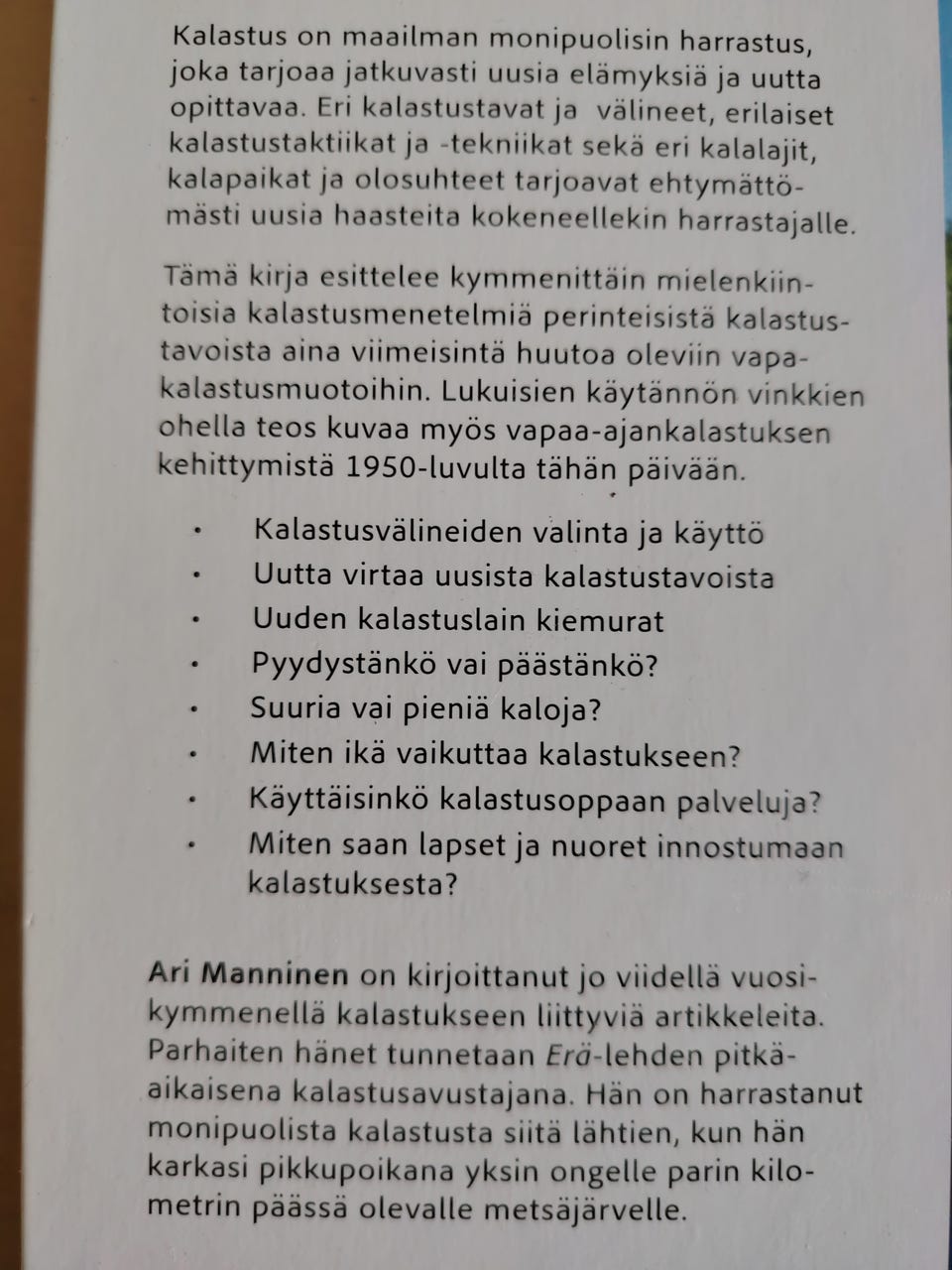 Kalastus on maailman monipuolisin harrastus, joka tarjoaa jatkuvasti uusia elämyksiä ja uutta opittavaa. Eri kalastustavat ja välineet, erilaiset kalastustaktiikat ja -tekniikat sekä eri kalalajit, kalapaikat ja olosuhteet tarjoavat ehtymättömästi uusia haasteita kokeneellekin harrastajalle.

Tämä kirja esittelee kymmenittäin mielenkiintoisia kalastusmenetelmiä perinteisistä kalastustavoista aina viimeisintä huutoa oleviin vapakalastusmuotoihin. Lukuisien käytännön vinkkien ohella teos kuvaa myös vapaa-ajankalastuksen kehittymistä 1950-luvulta tähän päivään.

• Kalastusvälineiden valinta ja käyttö
• Uutta virtaa uusista kalastustavoista
• Uuden kalastuslain kiemurat
• Pyydystänkö vai päästänkö?
• Suuria vai pieniä kaloja?
• Miten ikä vaikuttaa kalastukseen?
• Käyttäisinkö kalastusoppaan palveluja?
• Miten saan lapset ja nuoret innostumaan kalastuksesta?

Ari Manninen on kirjoittanut jo viidellä vuosikymmenellä kalastukseen liittyviä artikkeleita. Parhaiten hänet tunnetaan Erä-lehden pitkäaikaisena kalastusavustajana. Hän on harrastanut monipuolista kalastusta siitä lähtien, kun hän karkasi pikkupoikana yksin ongelle parin kilometrin päässä olevalle metsäjärvelle.